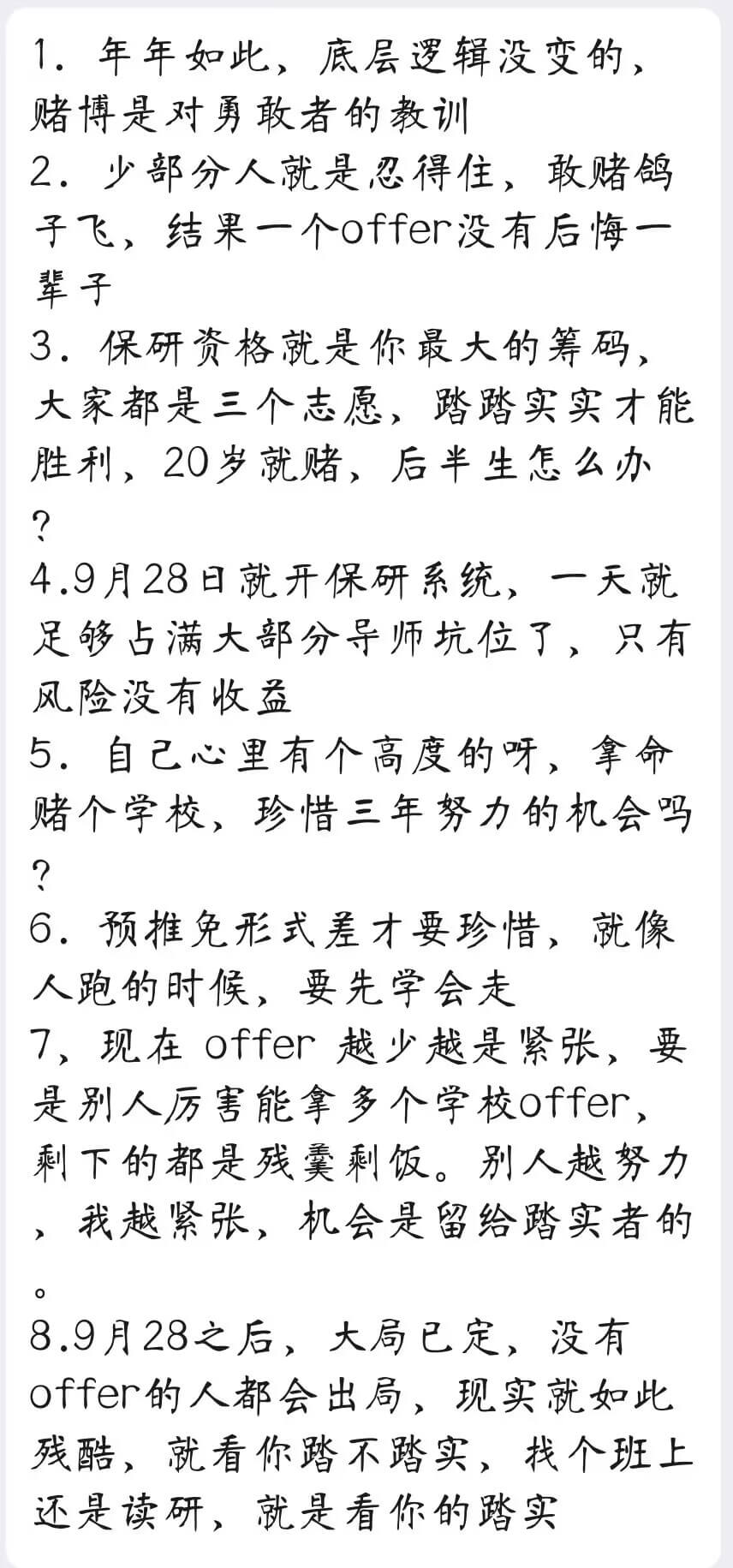 1. 年年如此，底层逻辑没变的，赌博是对勇敢者的教训
2. 少部分人就是忍得住，敢赌鸽子飞，结果一个offer没有后悔一辈子
3. 保研资格就是你最大的筹码，大家都是三个志愿，踏踏实实才能胜利，20岁就赌，后半生怎么办？
4.9月28日就开保研系统，一天就足够占满大部分导师坑位了，只有风险没有收益
5. 自己心里有个高度的呀，拿命赌个学校，珍惜三年努力的机会吗？
6. 预推免形式差才要珍惜，就像人跑的时候，要先学会走
7，现在 offer 越少越是紧张，要是别人厉害能拿多个学校offer，剩下的都是残羹剩饭。别人越努力，我越紧张，机会是留给踏实者的。
8.9月28之后，大局已定，没有offer的人都会出局，现实就如此残酷，就看你踏不踏实，找个班上还是读研，就是看你的踏实